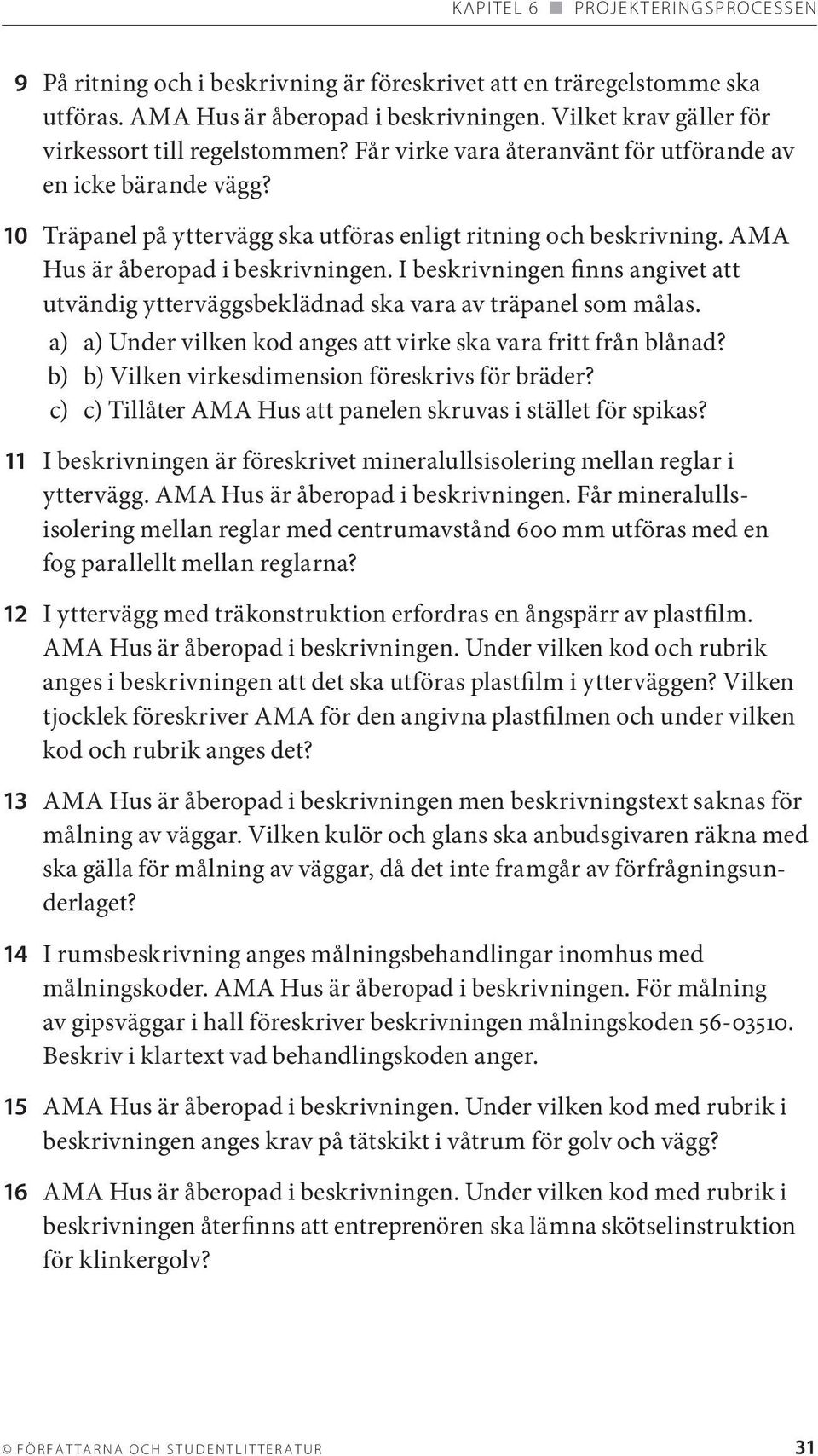 KAPITEL 6 ■ PROJEKTERINGSPROCESSEN

9 På ritning och i beskrivning är föreskrivet att en träregelstomme ska utföras. AMA Hus är åberopad i beskrivningen. Vilket krav gäller för virkessort till regelstommen? Får virke vara återanvänt för utförande av en icke bärande vägg?

10 Träpanel på yttervägg ska utföras enligt ritning och beskrivning. AMA Hus är åberopad i beskrivningen. I beskrivningen finns angivet att utvändig ytterväggsbeklädnad ska vara av träpanel som målas.
a) a) Under vilken kod anges att virke ska vara fritt från blånad?
b) b) Vilken virkesdimension föreskrivs för bräder?
c) c) Tillåter AMA Hus att panelen skruvas i stället för spikas?

11 I beskrivningen är föreskrivet mineralullsisolering mellan reglar i yttervägg. AMA Hus är åberopad i beskrivningen. Får mineralullsisolering mellan reglar med centrumavstånd 600 mm utföras med en fog parallellt mellan reglarna?

12 I yttervägg med träkonstruktion erfordras en ångspärr av plastfilm. AMA Hus är åberopad i beskrivningen. Under vilken kod och rubrik anges i beskrivningen att det ska utföras plastfilm i ytterväggen? Vilken tjocklek föreskriver AMA för den angivna plastfilmen och under vilken kod och rubrik anges det?

13 AMA Hus är åberopad i beskrivningen men beskrivningstext saknas för målning av väggar. Vilken kulör och glans ska anbudsgivaren räkna med ska gälla för målning av väggar, då det inte framgår av förfrågningsunderlaget?

14 I rumsbeskrivning anges målningsbehandlingar inomhus med målningskoder. AMA Hus är åberopad i beskrivningen. För målning av gipsväggar i hall föreskriver beskrivningen målningskoden 56-03510. Beskriv i klartext vad behandlingskoden anger.

15 AMA Hus är åberopad i beskrivningen. Under vilken kod med rubrik i beskrivningen anges krav på tätskikt i våtrum för golv och vägg?

16 AMA Hus är åberopad i beskrivningen. Under vilken kod med rubrik i beskrivningen återfinns att entreprenören ska lämna skötselinstruktion för klinkergolv?

© FÖRFATTARNA OCH STUDENTLITTERATUR 31